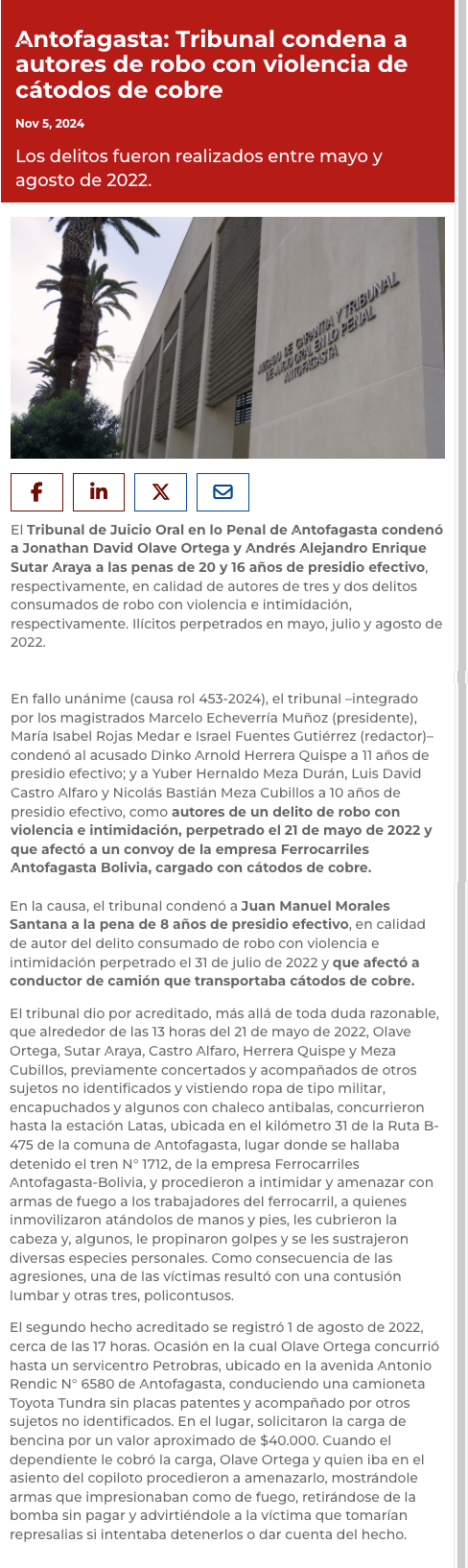 Antofagasta: Tribunal condena a autores de robo con violencia de cátodos de cobre

Nov 5, 2024

Los delitos fueron realizados entre mayo y agosto de 2022.

JUZGADO DE GARANTIA Y TRIBUNAL DE JUICIO ORAL EN LO PENAL ANTOFAGASTA

El Tribunal de Juicio Oral en lo Penal de Antofagasta condenó a Jonathan David Olave Ortega y Andrés Alejandro Enrique Sutar Araya a las penas de 20 y 16 años de presidio efectivo, respectivamente, en calidad de autores de tres y dos delitos consumados de robo con violencia e intimidación, respectivamente. Ilícitos perpetrados en mayo, julio y agosto de 2022.

En fallo unánime (causa rol 453-2024), el tribunal –integrado por los magistrados Marcelo Echeverría Muñoz (presidente), María Isabel Rojas Medar e Israel Fuentes Gutiérrez (redactor)– condenó al acusado Dinko Arnold Herrera Quispe a 11 años de presidio efectivo; y a Yuber Hernaldo Meza Durán, Luis David Castro Alfaro y Nicolás Bastián Meza Cubillos a 10 años de presidio efectivo, como autores de un delito de robo con violencia e intimidación, perpetrado el 21 de mayo de 2022 y que afectó a un convoy de la empresa Ferrocarriles Antofagasta Bolivia, cargado con cátodos de cobre.

En la causa, el tribunal condenó a Juan Manuel Morales Santana a la pena de 8 años de presidio efectivo, en calidad de autor del delito consumado de robo con violencia e intimidación perpetrado el 31 de julio de 2022 y que afectó a conductor de camión que transportaba cátodos de cobre.

El tribunal dio por acreditado, más allá de toda duda razonable, que alrededor de las 13 horas del 21 de mayo de 2022, Olave Ortega, Sutar Araya, Castro Alfaro, Herrera Quispe y Meza Cubillos, previamente concertados y acompañados de otros sujetos no identificados y vistiendo ropa de tipo militar, encapuchados y algunos con chaleco antibalas, concurrieron hasta la estación Latas, ubicada en el kilómetro 31 de la Ruta B-475 de la comuna de Antofagasta, lugar donde se hallaba detenido el tren N° 1712, de la empresa Ferrocarriles Antofagasta-Bolivia, y procedieron a intimidar y amenazar con armas de fuego a los trabajadores del ferrocarril, a quienes inmovilizaron atándolos de manos y pies, les cubrieron la cabeza y, algunos, le propinaron golpes y se les sustrajeron diversas especies personales. Como consecuencia de las agresiones, una de las víctimas resultó con una contusión lumbar y otras tres, policontusos.

El segundo hecho acreditado se registró 1 de agosto de 2022, cerca de las 17 horas. Ocasión en la cual Olave Ortega concurrió hasta un servicentro Petrobras, ubicado en la avenida Antonio Rendic N° 6580 de Antofagasta, conduciendo una camioneta Toyota Tundra sin placas patentes y acompañado por otros sujetos no identificados. En el lugar, solicitaron la carga de bencina por un valor aproximado de $40.000. Cuando el dependiente le cobró la carga, Olave Ortega y quien iba en el asiento del copiloto procedieron a amenazarlo, mostrándole armas que impresionaban como de fuego, retirándose de la bomba sin pagar y advirtiéndole a la víctima que tomarían represalias si intentaba detenerlos o dar cuenta del hecho.